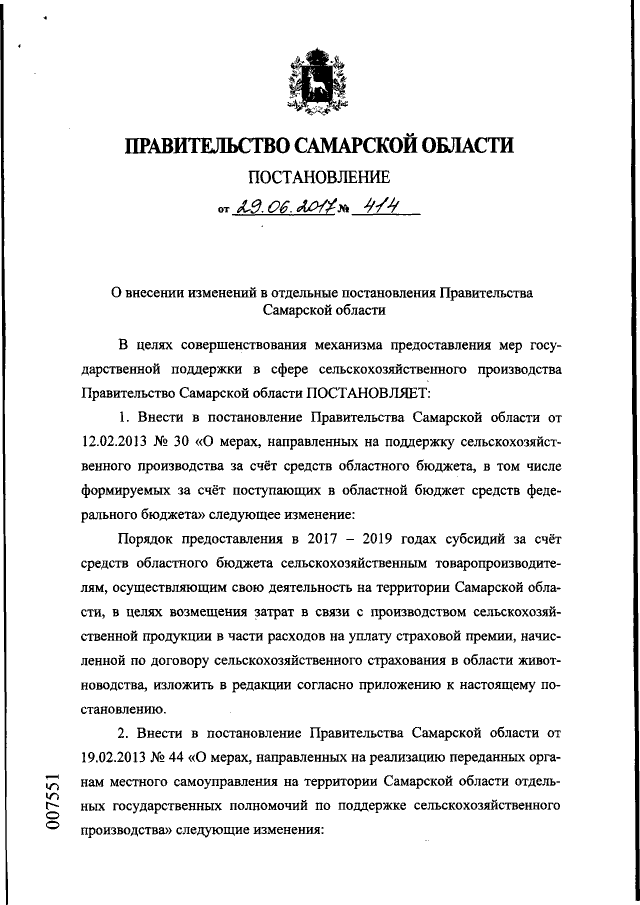 ПРАВИТЕЛЬСТВО САМАРСКОЙ ОБЛАСТИ

ПОСТАНОВЛЕНИЕ

от 29.06.2017 № 414

О внесении изменений в отдельные постановления Правительства Самарской области

В целях совершенствования механизма предоставления мер государственной поддержки в сфере сельскохозяйственного производства Правительство Самарской области ПОСТАНОВЛЯЕТ:

1. Внести в постановление Правительства Самарской области от 12.02.2013 № 30 «О мерах, направленных на поддержку сельскохозяйственного производства за счёт средств областного бюджета, в том числе формируемых за счёт поступающих в областной бюджет средств федерального бюджета» следующее изменение:

Порядок предоставления в 2017 – 2019 годах субсидий за счёт средств областного бюджета сельскохозяйственным товаропроизводителям, осуществляющим свою деятельность на территории Самарской области, в целях возмещения затрат в связи с производством сельскохозяйственной продукции в части расходов на уплату страховой премии, начисленной по договору сельскохозяйственного страхования в области животноводства, изложить в редакции согласно приложению к настоящему постановлению.

2. Внести в постановление Правительства Самарской области от 19.02.2013 № 44 «О мерах, направленных на реализацию переданных органам местного самоуправления на территории Самарской области отдельных государственных полномочий по поддержке сельскохозяйственного производства» следующие изменения:

007551